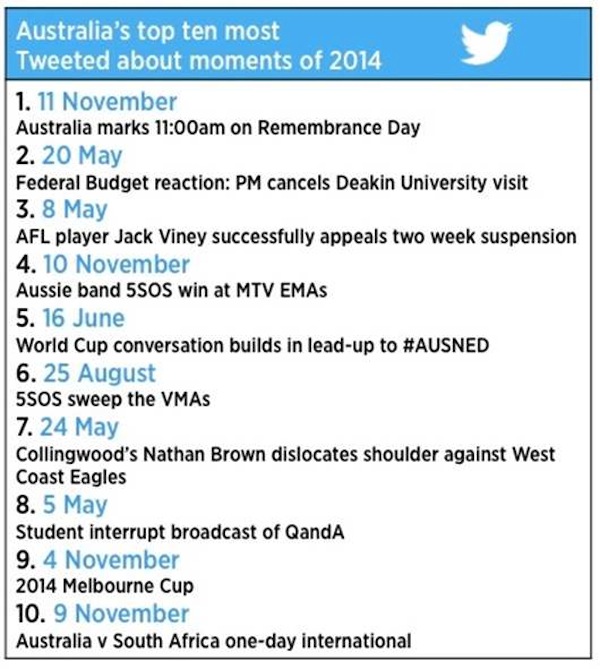 Australia's top ten most Tweeted about moments of 2014

1. 11 November
Australia marks 11:00am on Remembrance Day

2. 20 May
Federal Budget reaction: PM cancels Deakin University visit

3. 8 May
AFL player Jack Viney successfully appeals two week suspension

4. 10 November
Aussie band 5SOS win at MTV EMAs

5. 16 June
World Cup conversation builds in lead-up to #AUSNED

6. 25 August
5SOS sweep the VMAs

7. 24 May
Collingwood's Nathan Brown dislocates shoulder against West Coast Eagles

8. 5 May
Student interrupt broadcast of QandA

9. 4 November
2014 Melbourne Cup

10. 9 November
Australia v South Africa one-day international